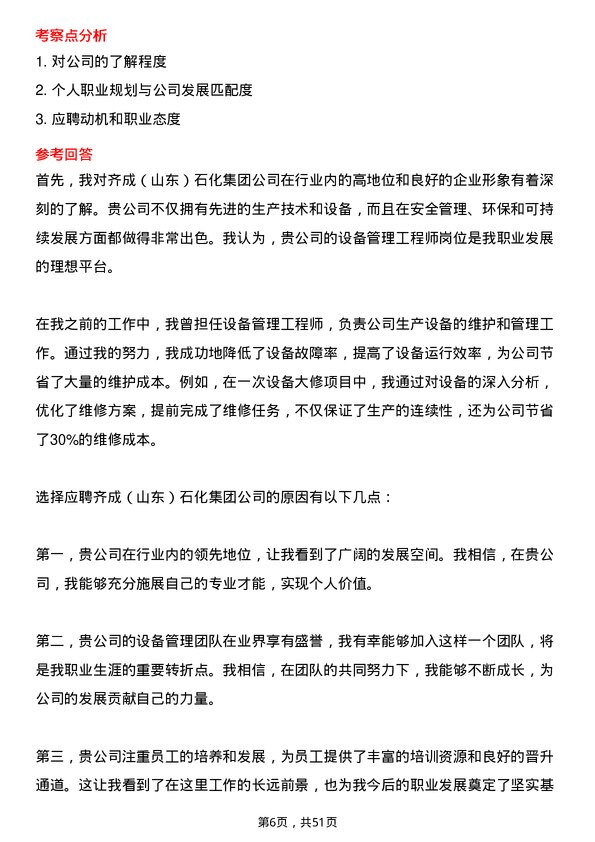 考察点分析

1. 对公司的了解程度

2. 个人职业规划与公司发展匹配度

3. 应聘动机和职业态度

参考回答

首先，我对齐成（山东）石化集团公司在行业内的高地位和良好的企业形象有着深刻的了解。贵公司不仅拥有先进的生产技术和设备，而且在安全管理、环保和可持续发展方面都做得非常出色。我认为，贵公司的设备管理工程师岗位是我职业发展的理想平台。

在我之前的工作中，我曾担任设备管理工程师，负责公司生产设备的维护和管理工作。通过我的努力，我成功地降低了设备故障率，提高了设备运行效率，为公司节省了大量的维护成本。例如，在一次设备大修项目中，我通过对设备的深入分析，优化了维修方案，提前完成了维修任务，不仅保证了生产的连续性，还为公司节省了30%的维修成本。

选择应聘齐成（山东）石化集团公司的原因有以下几点：

第一，贵公司在行业内的领先地位，让我看到了广阔的发展空间。我相信，在贵公司，我能够充分施展自己的专业才能，实现个人价值。

第二，贵公司的设备管理团队在业界享有盛誉，我有幸能够加入这样一个团队，将是我职业生涯的重要转折点。我相信，在团队的共同努力下，我能够不断成长，为公司的发展贡献自己的力量。

第三，贵公司注重员工的培养和发展，为员工提供了丰富的培训资源和良好的晋升通道。这让我看到了在这里工作的长远前景，也为我今后的职业发展奠定了坚实基

第6页，共51页